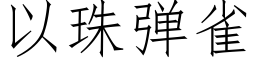 以珠弹雀